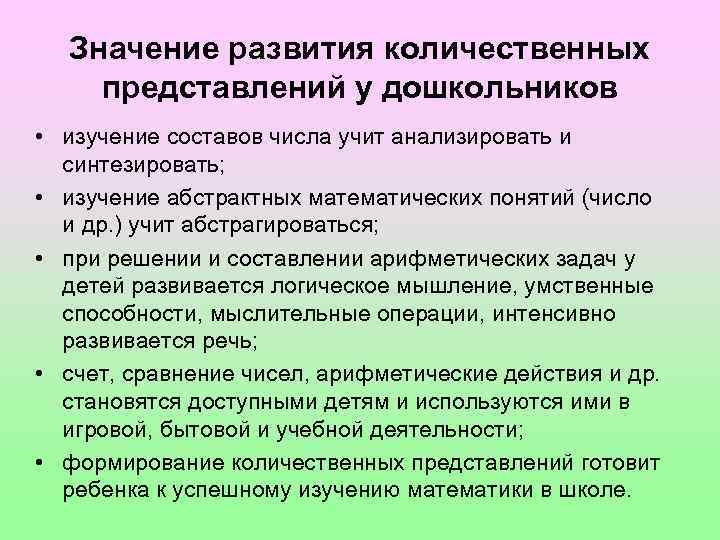 Значение развития количественных представлений у дошкольников

• изучение составов числа учит анализировать и синтезировать;
• изучение абстрактных математических понятий (число и др.) учит абстрагироваться;
• при решении и составлении арифметических задач у детей развивается логическое мышление, умственные способности, мыслительные операции, интенсивно развивается речь;
• счет, сравнение чисел, арифметические действия и др. становятся доступными детям и используются ими в игровой, бытовой и учебной деятельности;
• формирование количественных представлений готовит ребенка к успешному изучению математики в школе.